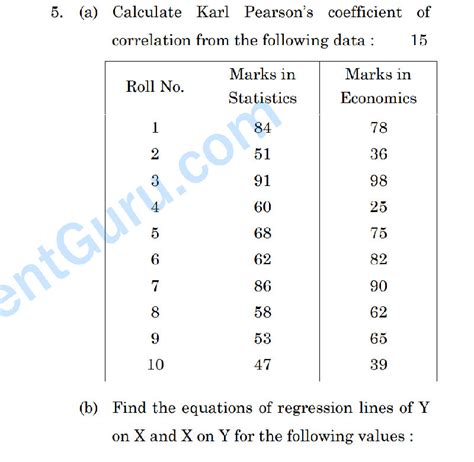 5. (a) Calculate Karl Pearson's coefficient of correlation from the following data : 15

| Roll No. | Marks in Statistics | Marks in Economics |
|---|---|---|
| 1 | 84 | 78 |
| 2 | 51 | 36 |
| 3 | 91 | 98 |
| 4 | 60 | 25 |
| 5 | 68 | 75 |
| 6 | 62 | 82 |
| 7 | 86 | 90 |
| 8 | 58 | 62 |
| 9 | 53 | 65 |
| 10 | 47 | 39 |

entGuru.com

(b) Find the equations of regression lines of Y on X and X on Y for the following values :